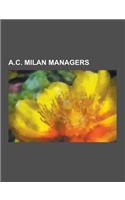 A.C. MILAN MANAGERS